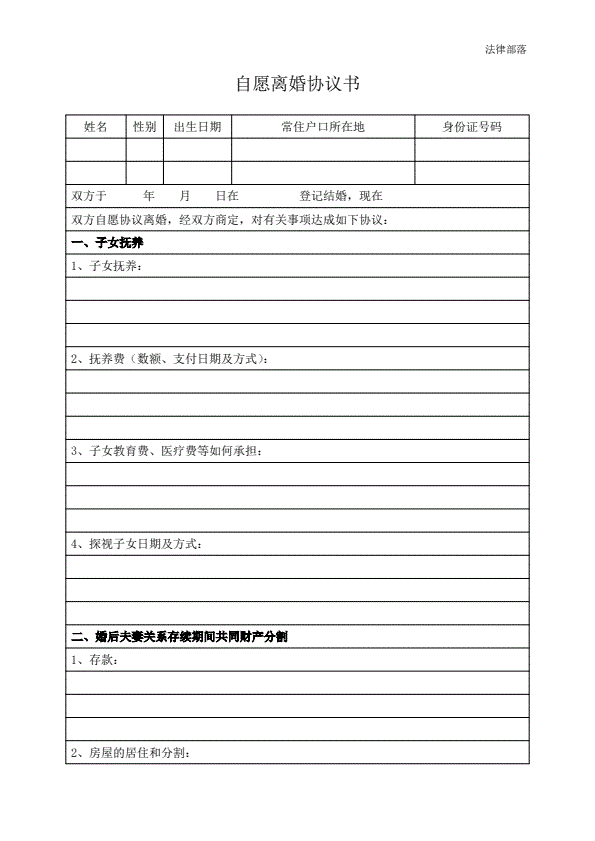 法律部落

自愿离婚协议书

| 姓名 | 性别 | 出生日期 | 常住户口所在地 | 身份证号码 |
|---|---|---|---|---|
| | | | | |
| | | | | |

双方于 年 月 日在 登记结婚，现在

双方自愿协议离婚，经双方商定，对有关事项达成如下协议：

一、子女抚养

1、子女抚养：

2、抚养费（数额、支付日期及方式）：

3、子女教育费、医疗费等如何承担：

4、探视子女日期及方式：

二、婚后夫妻关系存续期间共同财产分割

1、存款：

2、房屋的居住和分割：